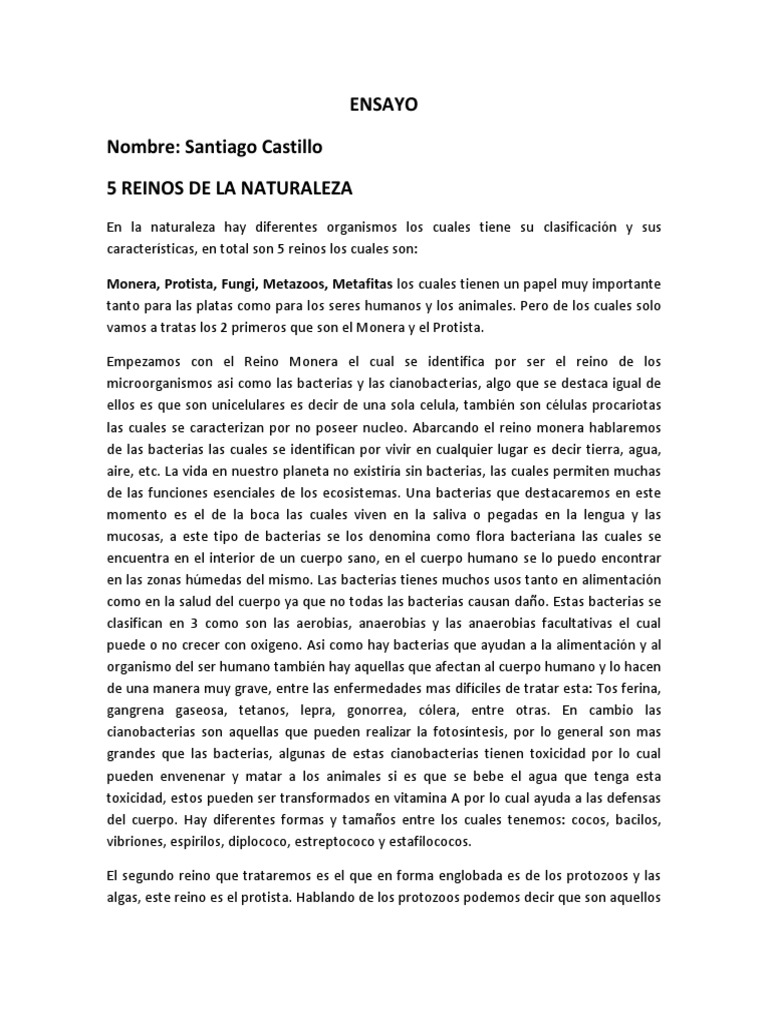 ENSAYO

Nombre: Santiago Castillo

5 REINOS DE LA NATURALEZA

En la naturaleza hay diferentes organismos los cuales tiene su clasificación y sus características, en total son 5 reinos los cuales son:

Monera, Protista, Fungi, Metazoos, Metafitas los cuales tienen un papel muy importante tanto para las platas como para los seres humanos y los animales. Pero de los cuales solo vamos a tratas los 2 primeros que son el Monera y el Protista.

Empezamos con el Reino Monera el cual se identifica por ser el reino de los microorganismos asi como las bacterias y las cianobacterias, algo que se destaca igual de ellos es que son unicelulares es decir de una sola celula, también son células procariotas las cuales se caracterizan por no poseer nucleo. Abarcando el reino monera hablaremos de las bacterias las cuales se identifican por vivir en cualquier lugar es decir tierra, agua, aire, etc. La vida en nuestro planeta no existiría sin bacterias, las cuales permiten muchas de las funciones esenciales de los ecosistemas. Una bacterias que destacaremos en este momento es el de la boca las cuales viven en la saliva o pegadas en la lengua y las mucosas, a este tipo de bacterias se los denomina como flora bacteriana las cuales se encuentra en el interior de un cuerpo sano, en el cuerpo humano se lo puedo encontrar en las zonas húmedas del mismo. Las bacterias tienes muchos usos tanto en alimentación como en la salud del cuerpo ya que no todas las bacterias causan daño. Estas bacterias se clasifican en 3 como son las aerobias, anaerobias y las anaerobias facultativas el cual puede o no crecer con oxigeno. Asi como hay bacterias que ayudan a la alimentación y al organismo del ser humano también hay aquellas que afectan al cuerpo humano y lo hacen de una manera muy grave, entre las enfermedades mas difíciles de tratar esta: Tos ferina, gangrena gaseosa, tetanos, lepra, gonorrea, cólera, entre otras. En cambio las cianobacterias son aquellas que pueden realizar la fotosíntesis, por lo general son mas grandes que las bacterias, algunas de estas cianobacterias tienen toxicidad por lo cual pueden envenenar y matar a los animales si es que se bebe el agua que tenga esta toxicidad, estos pueden ser transformados en vitamina A por lo cual ayuda a las defensas del cuerpo. Hay diferentes formas y tamaños entre los cuales tenemos: cocos, bacilos, vibriones, espirilos, diplococo, estreptococo y estafilococos.

El segundo reino que trataremos es el que en forma englobada es de los protozoos y las algas, este reino es el protista. Hablando de los protozoos podemos decir que son aquellos